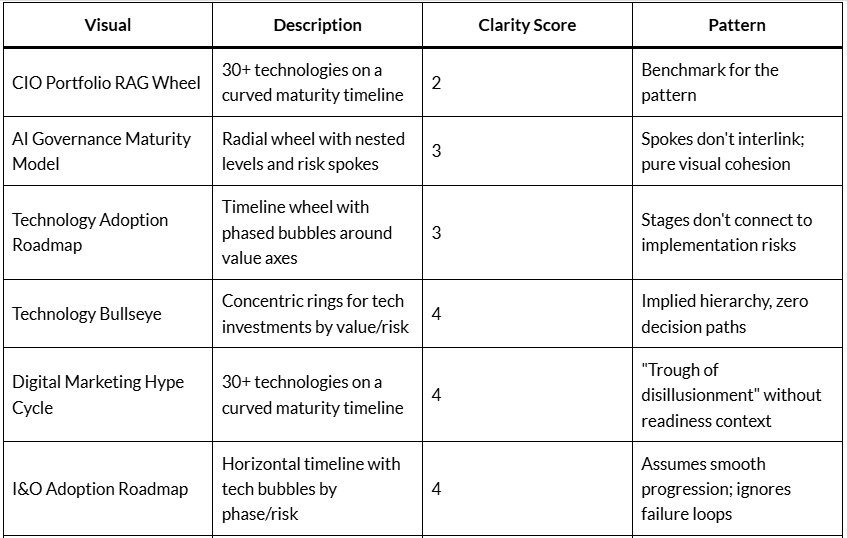 | Visual | Description | Clarity Score | Pattern |
|---|---|---|---|
| CIO Portfolio RAG Wheel | 30+ technologies on a curved maturity timeline | 2 | Benchmark for the pattern |
| AI Governance Maturity Model | Radial wheel with nested levels and risk spokes | 3 | Spokes don't interlink; pure visual cohesion |
| Technology Adoption Roadmap | Timeline wheel with phased bubbles around value axes | 3 | Stages don't connect to implementation risks |
| Technology Bullseye | Concentric rings for tech investments by value/risk | 4 | Implied hierarchy, zero decision paths |
| Digital Marketing Hype Cycle | 30+ technologies on a curved maturity timeline | 4 | "Trough of disillusionment" without readiness context |
| I&O Adoption Roadmap | Horizontal timeline with tech bubbles by phase/risk | 4 | Assumes smooth progression; ignores failure loops |